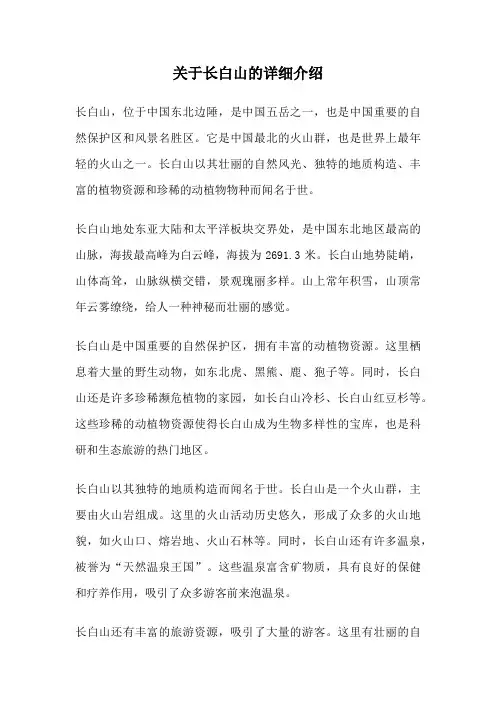 关于长白山的详细介绍

长白山，位于中国东北边陲，是中国五岳之一，也是中国重要的自然保护区和风景名胜区。它是中国最北的火山群，也是世界上最年轻的火山之一。长白山以其壮丽的自然风光、独特的地质构造、丰富的植物资源和珍稀的动植物物种而闻名于世。

长白山地处东亚大陆和太平洋板块交界处，是中国东北地区最高的山脉，海拔最高峰为白云峰，海拔为 2691.3 米。长白山地势陡峭，山体高耸，山脉纵横交错，景观瑰丽多样。山上常年积雪，山顶常年云雾缭绕，给人一种神秘而壮丽的感觉。

长白山是中国重要的自然保护区，拥有丰富的动植物资源。这里栖息着大量的野生动物，如东北虎、黑熊、鹿、狍子等。同时，长白山还是许多珍稀濒危植物的家园，如长白山冷杉、长白山红豆杉等。这些珍稀的动植物资源使得长白山成为生物多样性的宝库，也是科研和生态旅游的热门地区。

长白山以其独特的地质构造而闻名于世。长白山是一个火山群，主要由火山岩组成。这里的火山活动历史悠久，形成了众多的火山地貌，如火山口、熔岩地、火山石林等。同时，长白山还有许多温泉，被誉为“天然温泉王国”。这些温泉富含矿物质，具有良好的保健和疗养作用，吸引了众多游客前来泡温泉。

长白山还有丰富的旅游资源，吸引了大量的游客。这里有壮丽的自